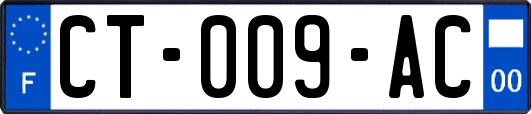 F

CT-009-AC

00